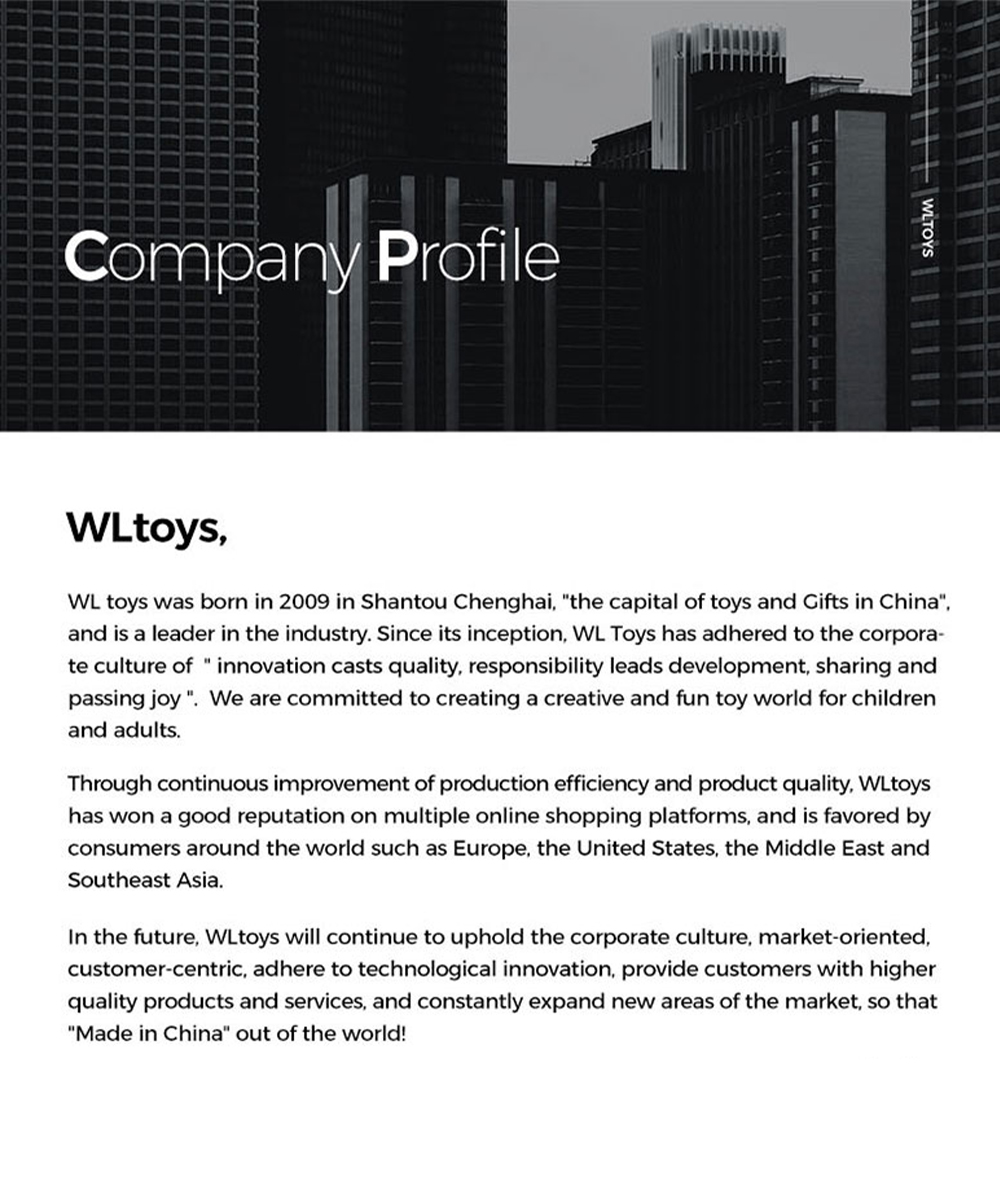 Company Profile

WLTOYS

WLtoys,

WL toys was born in 2009 in Shantou Chenghai, "the capital of toys and Gifts in China", and is a leader in the industry. Since its inception, WL Toys has adhered to the corporate culture of " innovation casts quality, responsibility leads development, sharing and passing joy ". We are committed to creating a creative and fun toy world for children and adults.

Through continuous improvement of production efficiency and product quality, WLtoys has won a good reputation on multiple online shopping platforms, and is favored by consumers around the world such as Europe, the United States, the Middle East and Southeast Asia.

In the future, WLtoys will continue to uphold the corporate culture, market-oriented, customer-centric, adhere to technological innovation, provide customers with higher quality products and services, and constantly expand new areas of the market, so that "Made in China" out of the world!